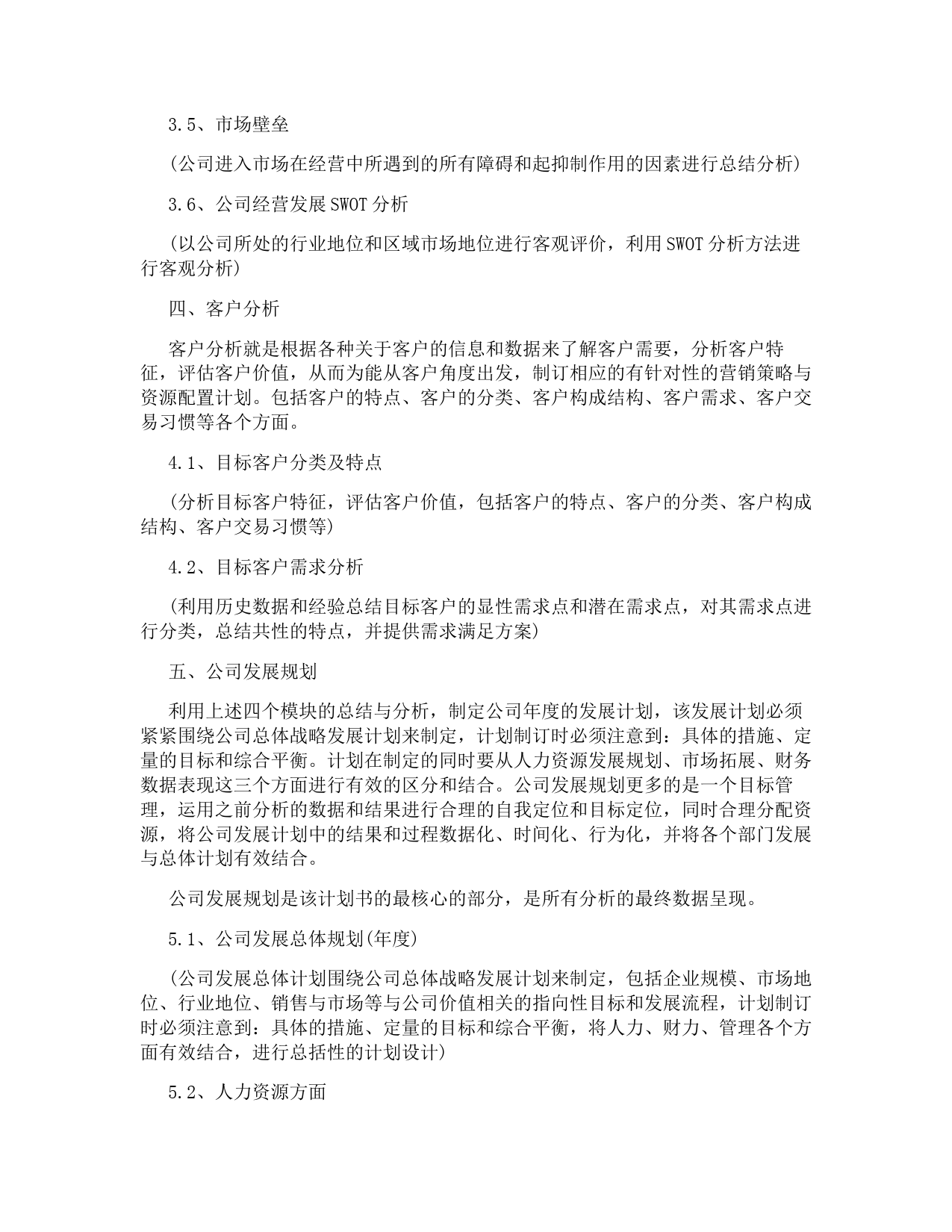 3.5、市场壁垒

（公司进入市场在经营中所遇到的所有障碍和起抑制作用的因素进行总结分析）

3.6、公司经营发展SWOT分析

（以公司所处的行业地位和区域市场地位进行客观评价，利用SWOT分析方法进行客观分析）

四、客户分析

客户分析就是根据各种关于客户的信息和数据来了解客户需要，分析客户特征，评估客户价值，从而为能从客户角度出发，制订相应的有针对性的营销策略与资源配置计划。包括客户的特点、客户的分类、客户构成结构、客户需求、客户交易习惯等各个方面。

4.1、目标客户分类及特点

（分析目标客户特征，评估客户价值，包括客户的特点、客户的分类、客户构成结构、客户交易习惯等）

4.2、目标客户需求分析

（利用历史数据和经验总结目标客户的显性需求点和潜在需求点，对其需求点进行分类，总结共性的特点，并提供需求满足方案）

五、公司发展规划

利用上述四个模块的总结与分析，制定公司年度的发展计划，该发展计划必须紧紧围绕公司总体战略发展计划来制定，计划制订时必须注意到：具体的措施、定量的目标和综合平衡。计划在制定的同时要从人力资源发展规划、市场拓展、财务数据表现这三个方面进行有效的区分和结合。公司发展规划更多的是一个目标管理，运用之前分析的数据和结果进行合理的自我定位和目标定位，同时合理分配资源，将公司发展计划中的结果和过程数据化、时间化、行为化，并将各个部门发展与总体计划有效结合。

公司发展规划是该计划书的最核心的部分，是所有分析的最终数据呈现。

5.1、公司发展总体规划(年度)

（公司发展总体计划围绕公司总体战略发展计划来制定，包括企业规模、市场地位、行业地位、销售与市场等与公司价值相关的指向性目标和发展流程，计划制订时必须注意到：具体的措施、定量的目标和综合平衡，将人力、财力、管理各个方面有效结合，进行总括性的计划设计）

5.2、人力资源方面